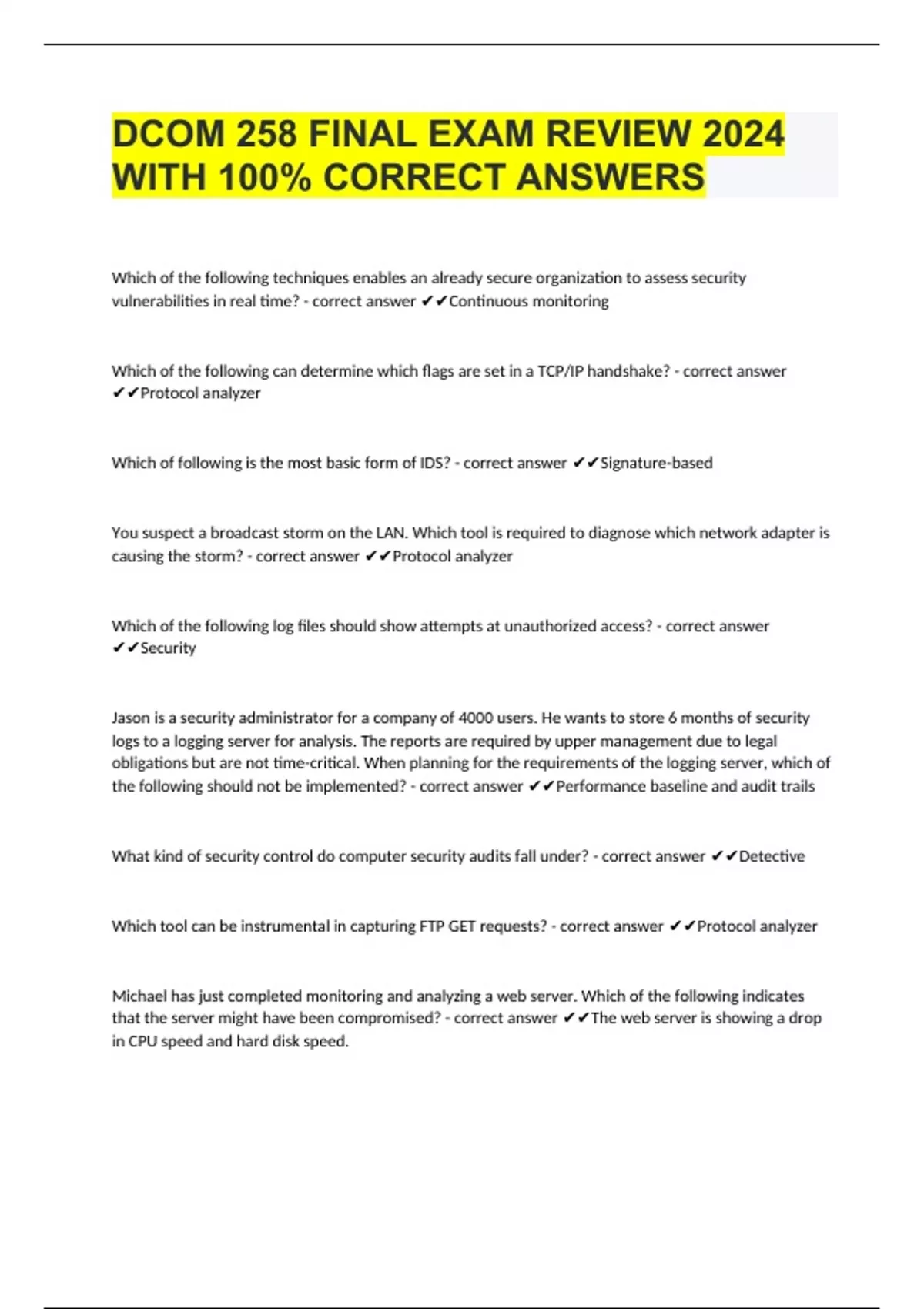 DCOM 258 FINAL EXAM REVIEW 2024 WITH 100% CORRECT ANSWERS

Which of the following techniques enables an already secure organization to assess security vulnerabilities in real time? - correct answer ✔✔Continuous monitoring

Which of the following can determine which flags are set in a TCP/IP handshake? - correct answer ✔✔Protocol analyzer

Which of following is the most basic form of IDS? - correct answer ✔✔Signature-based

You suspect a broadcast storm on the LAN. Which tool is required to diagnose which network adapter is causing the storm? - correct answer ✔✔Protocol analyzer

Which of the following log files should show attempts at unauthorized access? - correct answer ✔✔Security

Jason is a security administrator for a company of 4000 users. He wants to store 6 months of security logs to a logging server for analysis. The reports are required by upper management due to legal obligations but are not time-critical. When planning for the requirements of the logging server, which of the following should not be implemented? - correct answer ✔✔Performance baseline and audit trails

What kind of security control do computer security audits fall under? - correct answer ✔✔Detective

Which tool can be instrumental in capturing FTP GET requests? - correct answer ✔✔Protocol analyzer

Michael has just completed monitoring and analyzing a web server. Which of the following indicates that the server might have been compromised? - correct answer ✔✔The web server is showing a drop in CPU speed and hard disk speed.